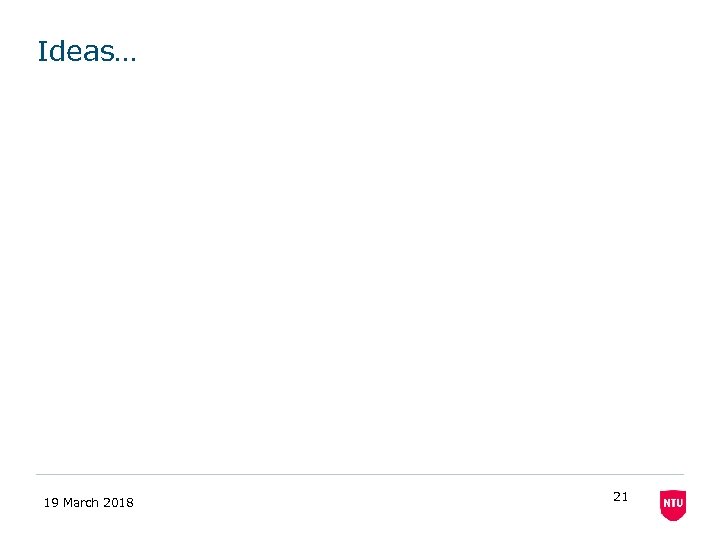 Ideas…

19 March 2018

21

NTU